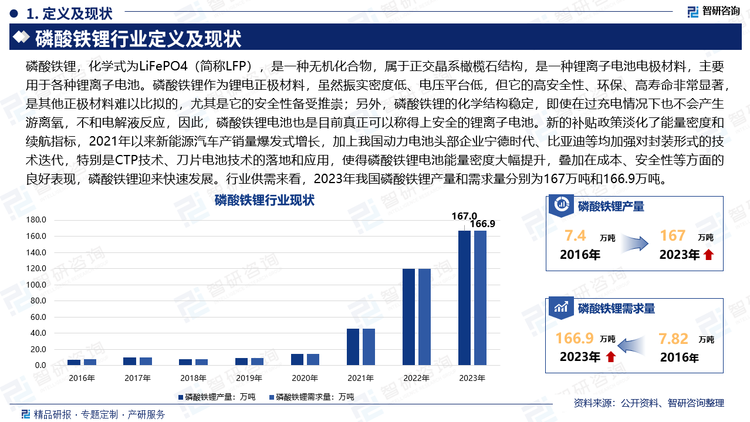 1. 定义及现状

智研咨询

磷酸铁锂行业定义及现状

磷酸铁锂，化学式为LiFePO4（简称LFP），是一种无机化合物，属于正交晶系橄榄石结构，是一种锂离子电池电极材料，主要用于各种锂离子电池。磷酸铁锂作为锂电正极材料，虽然振实密度低、电压平台低，但它的高安全性、环保、高寿命非常显著，是其他正极材料难以比拟的，尤其是它的安全性备受推崇；另外，磷酸铁锂的化学结构稳定，即使在过充电情况下也不会产生游离氧，不和电解液反应，因此，磷酸铁锂电池也是目前真正可以称得上安全的锂离子电池。新的补贴政策淡化了能量密度和续航指标，2021年以来新能源汽车产销量爆发式增长，加上我国动力电池头部企业宁德时代、比亚迪等均加强对封装形式的技术迭代，特别是CTP技术、刀片电池技术的落地和应用，使得磷酸铁锂电池能量密度大幅提升，叠加在成本、安全性等方面的良好表现，磷酸铁锂迎来快速发展。行业供需来看，2023年我国磷酸铁锂产量和需求量分别为167万吨和166.9万吨。

磷酸铁锂行业现状

180.0
160.0
140.0
120.0
100.0
80.0
60.0
40.0
20.0
0.0

167.0
166.9

2016年 2017年 2018年 2019年 2020年 2021年 2022年 2023年

磷酸铁锂产量：万吨
磷酸铁锂需求量：万吨

磷酸铁锂产量
7.4 万吨
2016年
167 万吨
2023年

磷酸铁锂需求量
166.9 万吨
2023年
7.82 万吨
2016年

精品研报 · 专题定制 · 产业服务

资料来源：公开资料、智研咨询整理